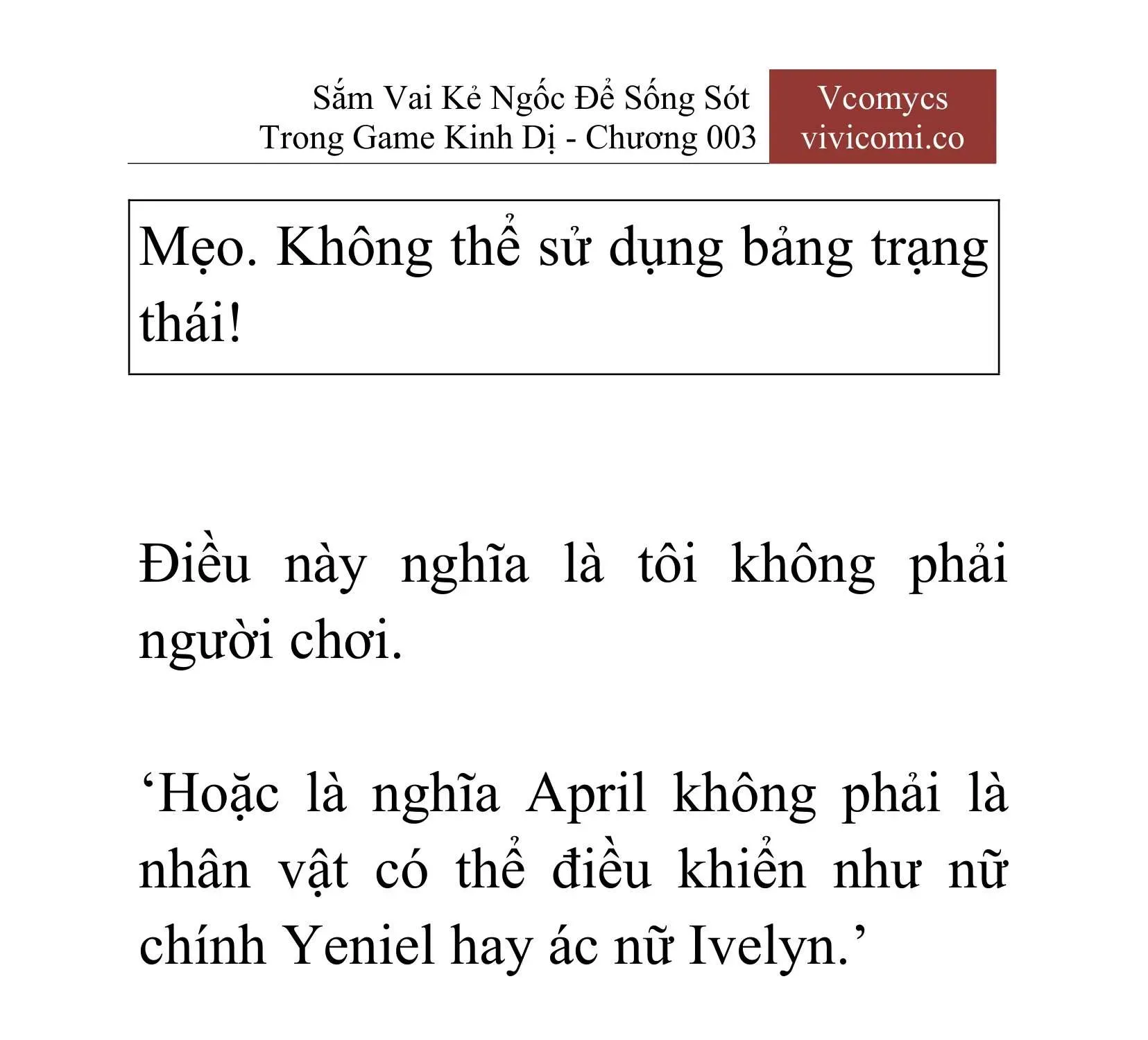 Sắm Vai Kẻ Ngốc Để Sống Sót Trong Game Kinh Dị - Chương 003

Vcomycs
vivicomi.co

Mẹo. Không thể sử dụng bảng trạng thái!

Điều này nghĩa là tôi không phải người chơi.

‘Hoặc là nghĩa April không phải là nhân vật có thể điều khiển như nữ chính Yeniel hay ác nữ Ivelyn.’